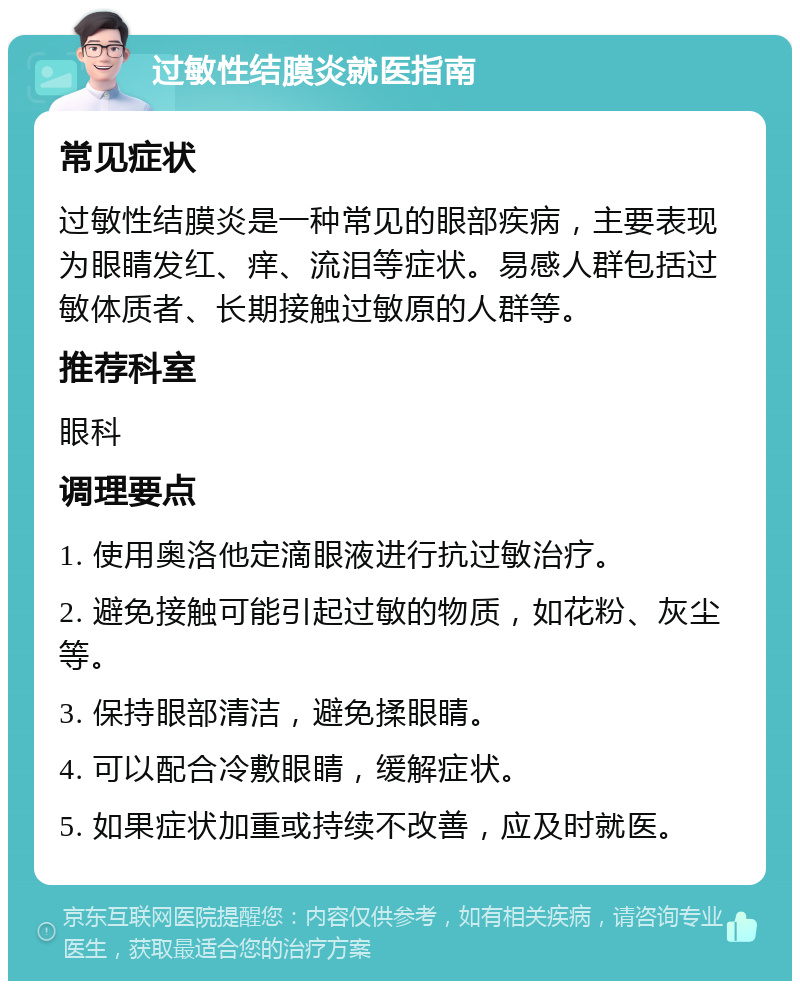 过敏性结膜炎就医指南

常见症状

过敏性结膜炎是一种常见的眼部疾病，主要表现为眼睛发红、痒、流泪等症状。易感人群包括过敏体质者、长期接触过敏原的人群等。

推荐科室

眼科

调理要点

1. 使用奥洛他定滴眼液进行抗过敏治疗。

2. 避免接触可能引起过敏的物质，如花粉、灰尘等。

3. 保持眼部清洁，避免揉眼睛。

4. 可以配合冷敷眼睛，缓解症状。

5. 如果症状加重或持续不改善，应及时就医。

京东互联网医院提醒您：内容仅供参考，如有相关疾病，请咨询专业医生，获取最适合您的治疗方案